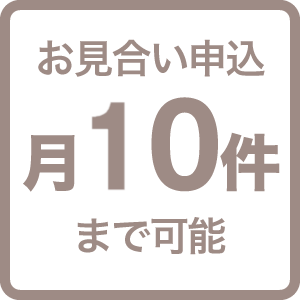 お見合い申込
月10件
まで可能